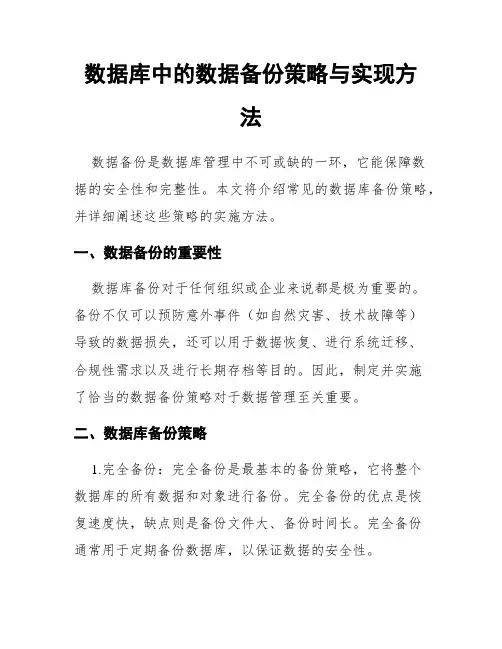 数据库中的数据备份策略与实现方法

数据备份是数据库管理中不可或缺的一环，它能保障数据的安全性和完整性。本文将介绍常见的数据库备份策略，并详细阐述这些策略的实施方法。

一、数据备份的重要性

数据库备份对于任何组织或企业来说都是极为重要的。备份不仅可以预防意外事件（如自然灾害、技术故障等）导致的数据损失，还可以用于数据恢复、进行系统迁移、合规性需求以及进行长期存档等目的。因此，制定并实施了恰当的数据备份策略对于数据管理至关重要。

二、数据库备份策略

1.完全备份：完全备份是最基本的备份策略，它将整个数据库的所有数据和对象进行备份。完全备份的优点是恢复速度快，缺点则是备份文件大、备份时间长。完全备份通常用于定期备份数据库，以保证数据的安全性。